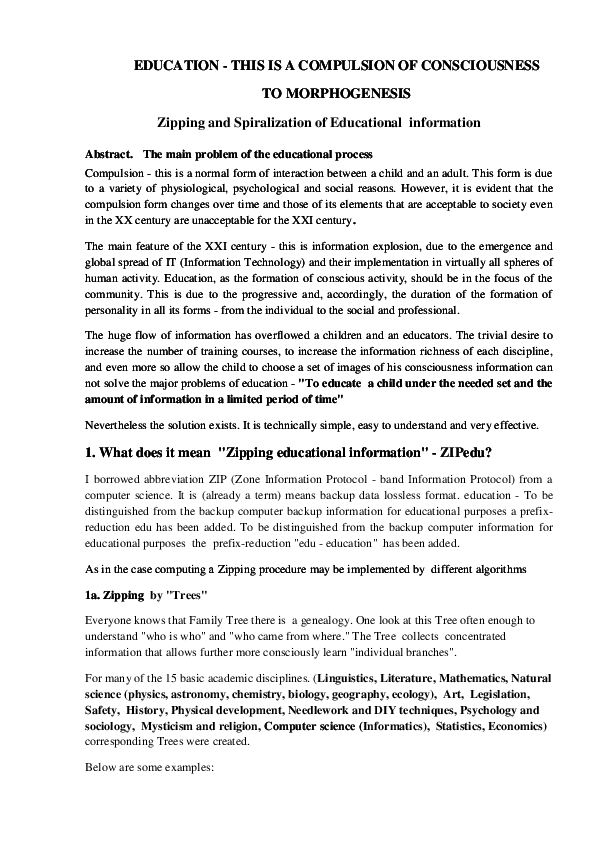 EDUCATION - THIS IS A COMPULSION OF CONSCIOUSNESS

TO MORPHOGENESIS

Zipping and Spiralization of Educational information

Abstract. The main problem of the educational process

Compulsion - this is a normal form of interaction between a child and an adult. This form is due to a variety of physiological, psychological and social reasons. However, it is evident that the compulsion form changes over time and those of its elements that are acceptable to society even in the XX century are unacceptable for the XXI century.

The main feature of the XXI century - this is information explosion, due to the emergence and global spread of IT (Information Technology) and their implementation in virtually all spheres of human activity. Education, as the formation of conscious activity, should be in the focus of the community. This is due to the progressive and, accordingly, the duration of the formation of personality in all its forms - from the individual to the social and professional.

The huge flow of information has overflowed a children and an educators. The trivial desire to increase the number of training courses, to increase the information richness of each discipline, and even more so allow the child to choose a set of images of his consciousness information can not solve the major problems of education - "To educate a child under the needed set and the amount of information in a limited period of time"

Nevertheless the solution exists. It is technically simple, easy to understand and very effective.

1. What does it mean "Zipping educational information" - ZIPedu?

I borrowed abbreviation ZIP (Zone Information Protocol - band Information Protocol) from a computer science. It is (already a term) means backup data lossless format. education - To be distinguished from the backup computer backup information for educational purposes a prefix-reduction edu has been added. To be distinguished from the backup computer information for educational purposes the prefix-reduction "edu - education" has been added.

As in the case computing a Zipping procedure may be implemented by different algorithms

1a. Zipping by "Trees"

Everyone knows that Family Tree there is a genealogy. One look at this Tree often enough to understand "who is who" and "who came from where." The Tree collects concentrated information that allows further more consciously learn "individual branches".

For many of the 15 basic academic disciplines. (Linguistics, Literature, Mathematics, Natural science (physics, astronomy, chemistry, biology, geography, ecology), Art, Legislation, Safety, History, Physical development, Needlework and DIY techniques, Psychology and sociology, Mysticism and religion, Computer science (Informatics), Statistics, Economics) corresponding Trees were created.

Below are some examples: